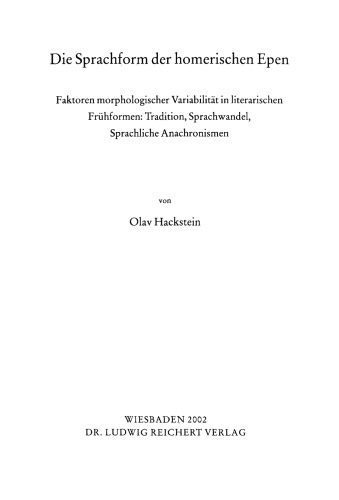 Die Sprachform der homerischen Epen

Faktoren morphologischer Variabilität in literarischen Frühformen: Tradition, Sprachwandel, Sprachliche Anachronismen

von

Olav Hackstein

WIESBADEN 2002
DR. LUDWIG REICHERT VERLAG